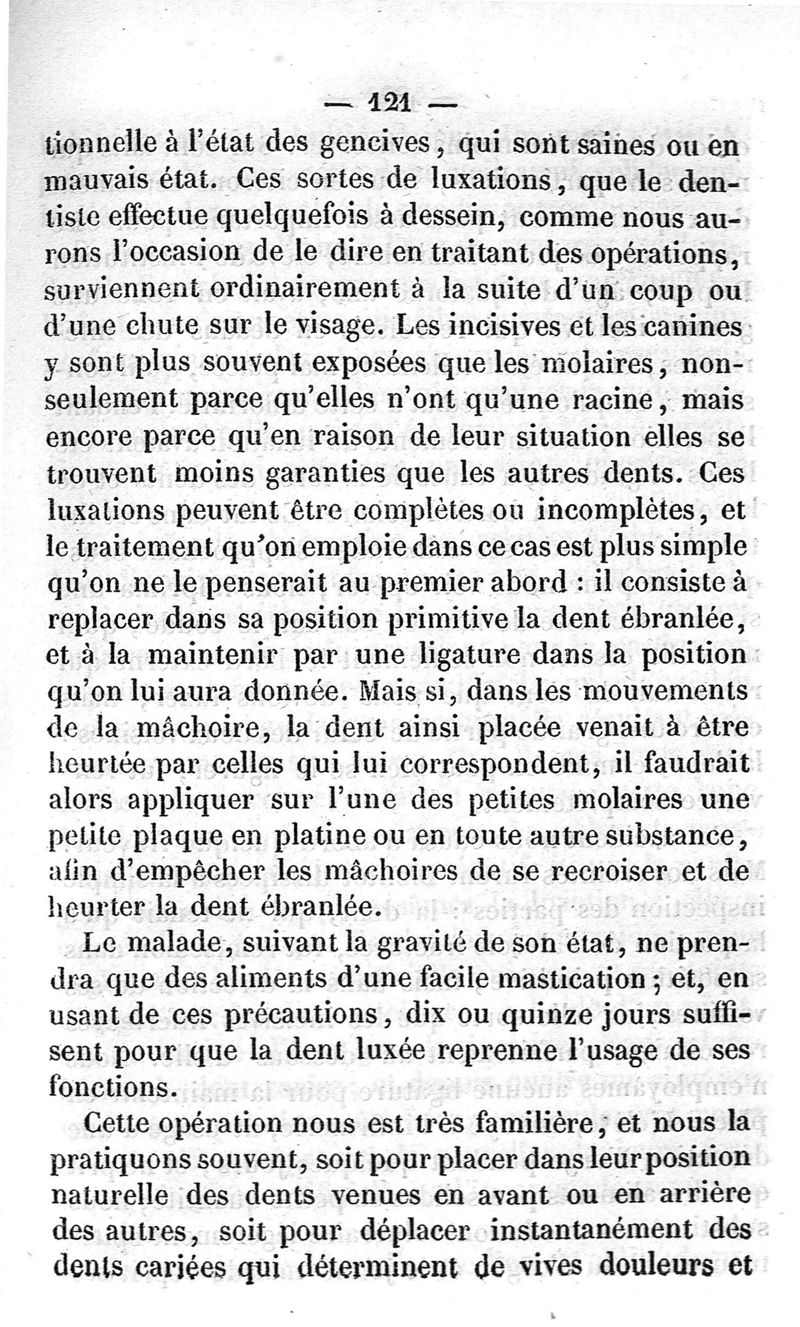 — 121 —

tionnelle à l'état des gencives, qui sont saines ou en mauvais état. Ces sortes de luxations, que le dentiste effectue quelquefois à dessein, comme nous aurons l'occasion de le dire en traitant des opérations, surviennent ordinairement à la suite d'un coup ou d'une chute sur le visage. Les incisives et les canines y sont plus souvent exposées que les molaires, non-seulement parce qu'elles n'ont qu'une racine, mais encore parce qu'en raison de leur situation elles se trouvent moins garanties que les autres dents. Ces luxations peuvent être complètes ou incomplètes, et le traitement qu'on emploie dans ce cas est plus simple qu'on ne le penserait au premier abord : il consiste à replacer dans sa position primitive la dent ébranlée, et à la maintenir par une ligature dans la position qu'on lui aura donnée. Mais si, dans les mouvements de la mâchoire, la dent ainsi placée venait à être heurtée par celles qui lui correspondent, il faudrait alors appliquer sur l'une des petites molaires une petite plaque en platine ou en toute autre substance, afin d'empêcher les mâchoires de se recroiser et de heurter la dent ébranlée.

Le malade, suivant la gravité de son état, ne prendra que des aliments d'une facile mastication ; et, en usant de ces précautions, dix ou quinze jours suffisent pour que la dent luxée reprenne l'usage de ses fonctions.

Cette opération nous est très familière, et nous la pratiquons souvent, soit pour placer dans leur position naturelle des dents venues en avant ou en arrière des autres, soit pour déplacer instantanément des dents cariées qui déterminent de vives douleurs et